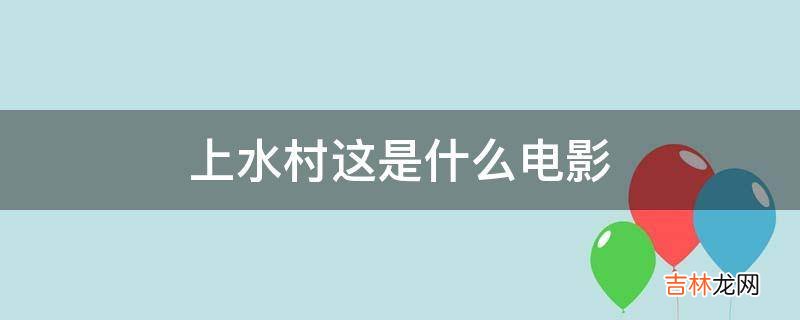 上水村这是什么电影

吉林龙网